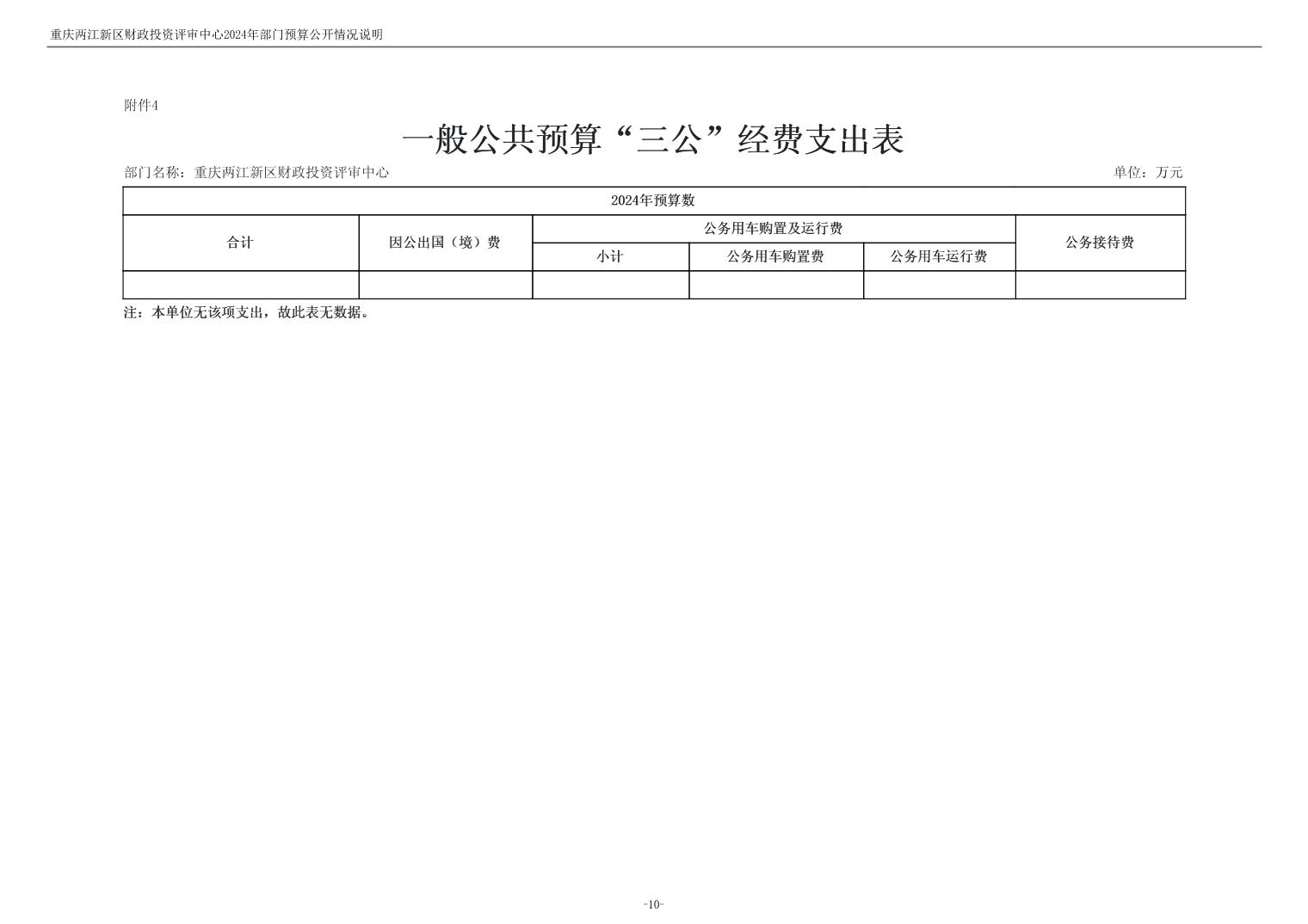 重庆两江新区财政投资评审中心2024年部门预算公开情况说明

附件4

一般公共预算“三公”经费支出表

部门名称：重庆两江新区财政投资评审中心

单位：万元

| 2024年预算数 | | | | | |
|---|---|---|---|---|---|
| 合计 | 因公出国（境）费 | 公务用车购置及运行费 | | | 公务接待费 |
| | | 小计 | 公务用车购置费 | 公务用车运行费 | |
| | | | | | |

注：本单位无该项支出，故此表无数据。

-10-